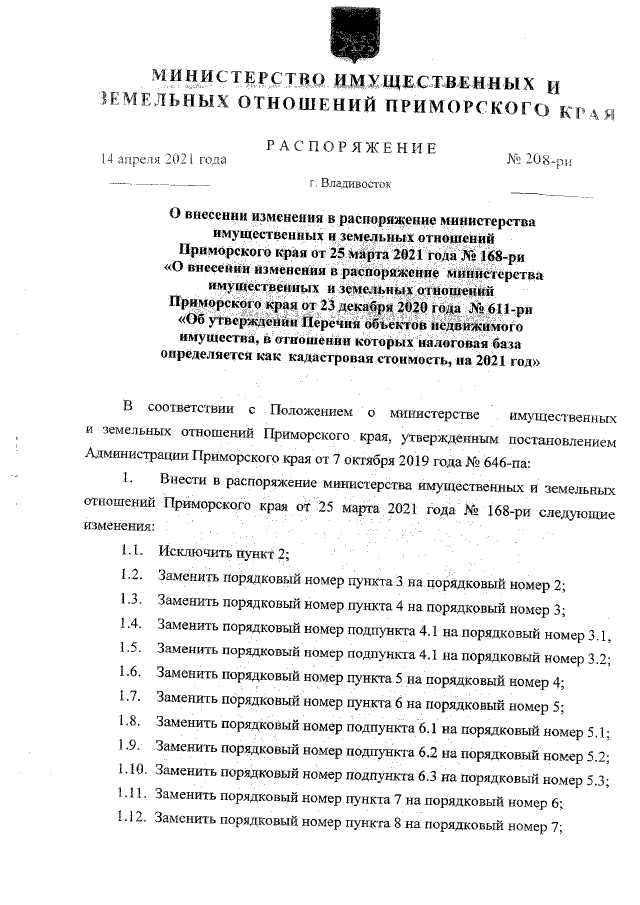 МИНИСТЕРСТВО ИМУЩЕСТВЕННЫХ И ЗЕМЕЛЬНЫХ ОТНОШЕНИЙ ПРИМОРСКОГО КРАЯ

РАСПОРЯЖЕНИЕ

14 апреля 2021 года

№ 208-ри

г. Владивосток

О внесении изменения в распоряжение министерства имущественных и земельных отношений Приморского края от 25 марта 2021 года № 168-ри «О внесении изменения в распоряжение министерства имущественных и земельных отношений Приморского края от 23 декабря 2020 года № 611-ри «Об утверждении Перечня объектов недвижимого имущества, в отношении которых налоговая база определяется как кадастровая стоимость, на 2021 год»

В соответствии с Положением о министерстве имущественных и земельных отношений Приморского края, утвержденным постановлением Администрации Приморского края от 7 октября 2019 года № 646-па:

1. Внести в распоряжение министерства имущественных и земельных отношений Приморского края от 25 марта 2021 года № 168-ри следующие изменения:

1.1. Исключить пункт 2;

1.2. Заменить порядковый номер пункта 3 на порядковый номер 2;

1.3. Заменить порядковый номер пункта 4 на порядковый номер 3;

1.4. Заменить порядковый номер подпункта 4.1 на порядковый номер 3.1,

1.5. Заменить порядковый номер подпункта 4.1 на порядковый номер 3.2;

1.6. Заменить порядковый номер пункта 5 на порядковый номер 4;

1.7. Заменить порядковый номер пункта 6 на порядковый номер 5;

1.8. Заменить порядковый номер подпункта 6.1 на порядковый номер 5.1;

1.9. Заменить порядковый номер подпункта 6.2 на порядковый номер 5.2;

1.10. Заменить порядковый номер подпункта 6.3 на порядковый номер 5.3;

1.11. Заменить порядковый номер пункта 7 на порядковый номер 6;

1.12. Заменить порядковый номер пункта 8 на порядковый номер 7;